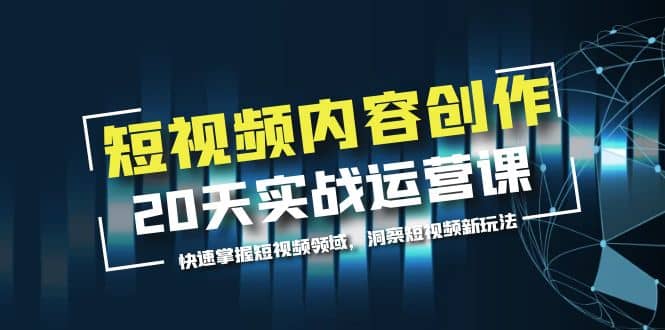 短视频内容创作
20天实战运营课
快速掌握短视频领域，洞察短视频新玩法